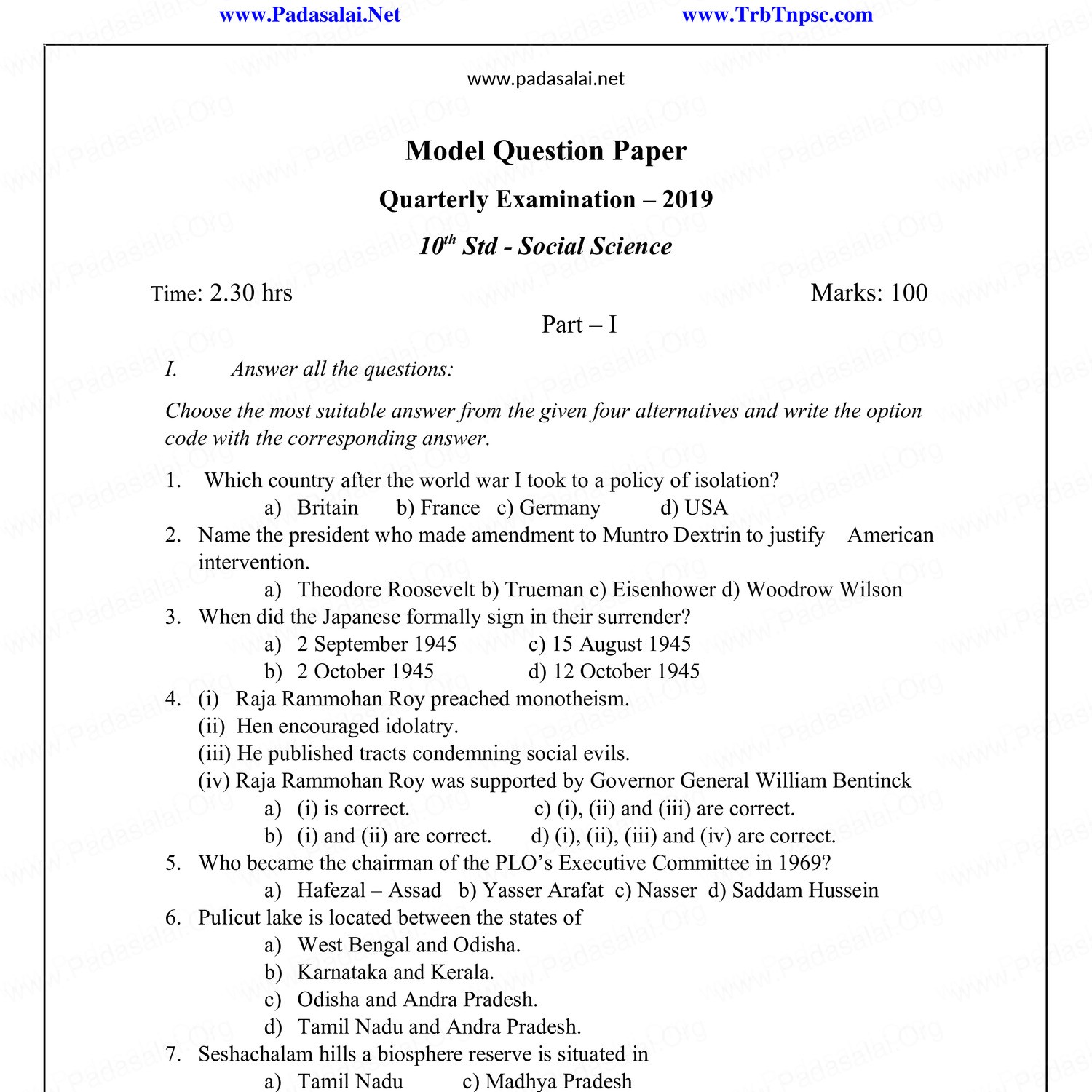 www.Padasalai.Net www.TrbTnpsc.com

www.padasalai.net

Model Question Paper

Quarterly Examination – 2019

$10^{th}$ Std - Social Science

Time: 2.30 hrs Marks: 100

Part – I

I. Answer all the questions:

Choose the most suitable answer from the given four alternatives and write the option code with the corresponding answer.

1. Which country after the world war I took to a policy of isolation?
a) Britain b) France c) Germany d) USA
2. Name the president who made amendment to Muntro Dextrin to justify American intervention.
a) Theodore Roosevelt b) Trueman c) Eisenhower d) Woodrow Wilson
3. When did the Japanese formally sign in their surrender?
a) 2 September 1945 c) 15 August 1945
b) 2 October 1945 d) 12 October 1945
4. (i) Raja Rammohan Roy preached monotheism.
(ii) Hen encouraged idolatry.
(iii) He published tracts condemning social evils.
(iv) Raja Rammohan Roy was supported by Governor General William Bentinck
a) (i) is correct. c) (i), (ii) and (iii) are correct.
b) (i) and (ii) are correct. d) (i), (ii), (iii) and (iv) are correct.
5. Who became the chairman of the PLO's Executive Committee in 1969?
a) Hafezal – Assad b) Yasser Arafat c) Nasser d) Saddam Hussein
6. Pulicut lake is located between the states of
a) West Bengal and Odisha.
b) Karnataka and Kerala.
c) Odisha and Andra Pradesh.
d) Tamil Nadu and Andra Pradesh.
7. Seshachalam hills a biosphere reserve is situated in
a) Tamil Nadu c) Madhya Pradesh